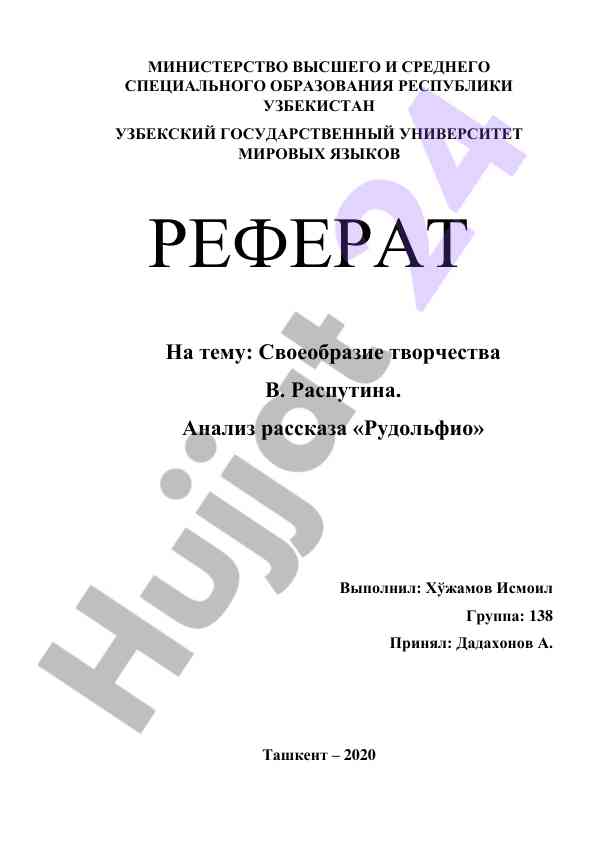 МИНИСТЕРСТВО ВЫСШЕГО И СРЕДНЕГО СПЕЦИАЛЬНОГО ОБРАЗОВАНИЯ РЕСПУБЛИКИ УЗБЕКИСТАН

УЗБЕКСКИЙ ГОСУДАРСТВЕННЫЙ УНИВЕРСИТЕТ МИРОВЫХ ЯЗЫКОВ

РЕФЕРАТ

На тему: Своеобразие творчества

В. Распутина.

Анализ рассказа «Рудольфио»

Выполнил: Хўжамов Исмоил

Группа: 138

Принял: Дадахонов А.

Ташкент – 2020

Hujjat 24